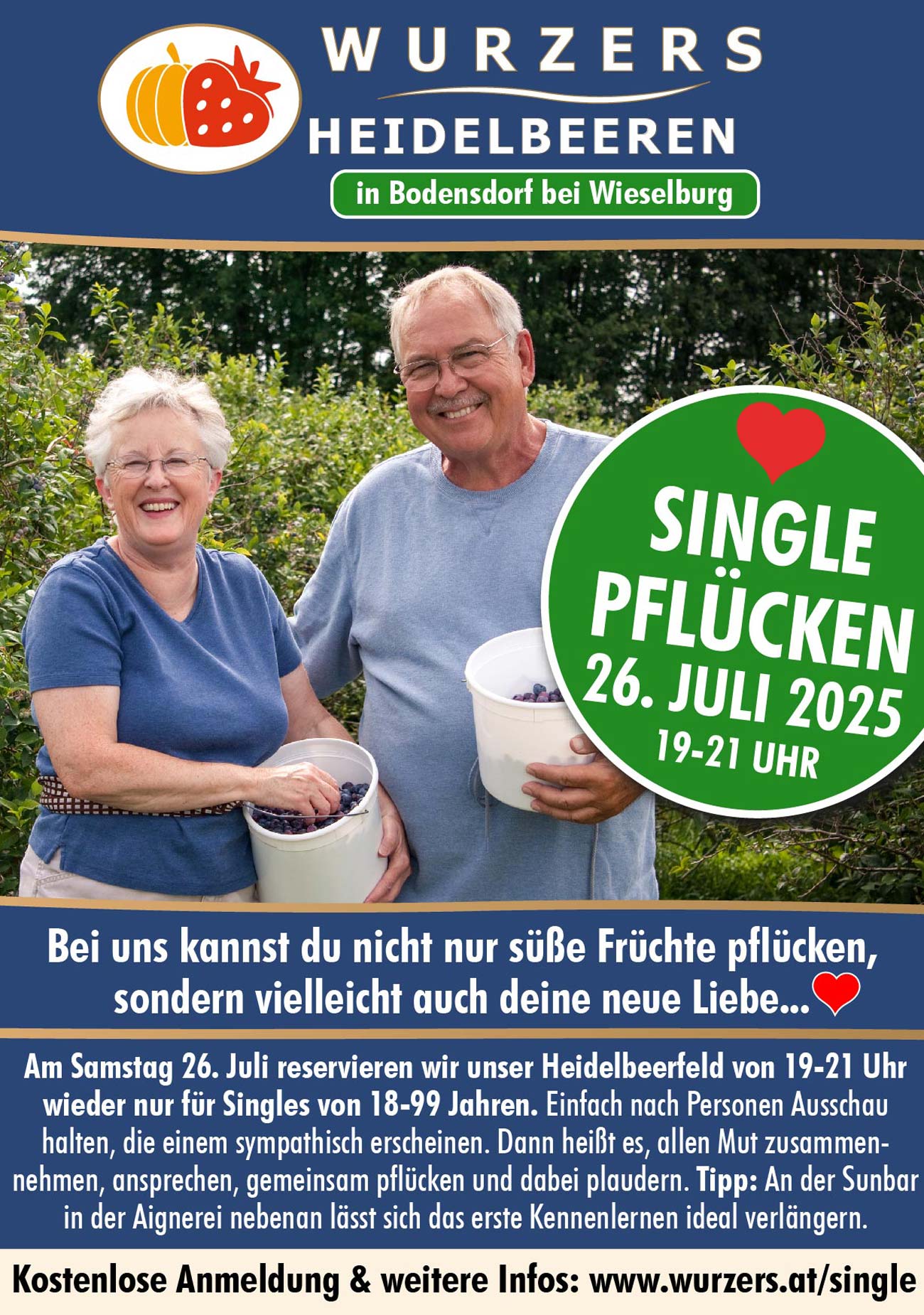 WURZERS
HEIDELBEEREN
in Bodensdorf bei Wieselburg

SINGLE PFLÜCKEN
26. JULI 2025
19-21 UHR

Bei uns kannst du nicht nur süße Früchte pflücken, sondern vielleicht auch deine neue Liebe...

Am Samstag 26. Juli reservieren wir unser Heidelbeerfeld von 19-21 Uhr wieder nur für Singles von 18-99 Jahren. Einfach nach Personen Ausschau halten, die einem sympathisch erscheinen. Dann heißt es, allen Mut zusammennehmen, ansprechen, gemeinsam pflücken und dabei plaudern. Tipp: An der Sunbar in der Aignerei nebenan lässt sich das erste Kennenlernen ideal verlängern.

Kostenlose Anmeldung & weitere Infos: www.wurzers.at/single